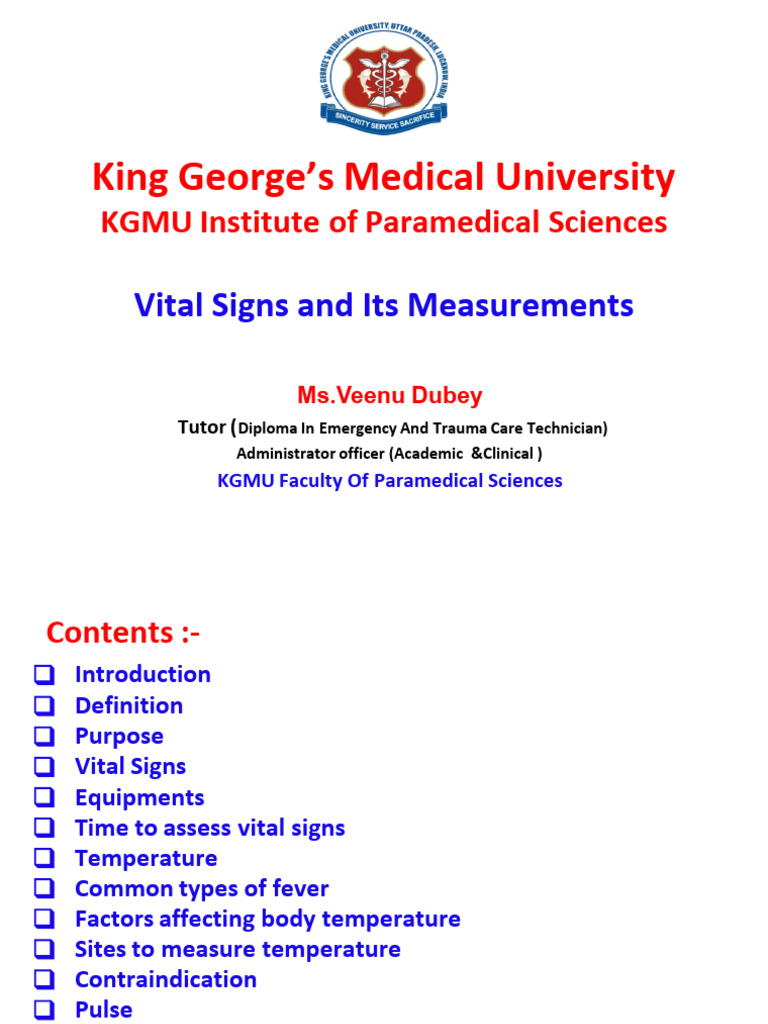 KING GEORGE'S MEDICAL UNIVERSITY, UTTAR PRADESH, LUCKNOW, INDIA
SINCERITY SERVICE SACRIFICE

King George's Medical University
KGMU Institute of Paramedical Sciences

Vital Signs and Its Measurements

Ms.Veenu Dubey
Tutor (Diploma In Emergency And Trauma Care Technician)
Administrator officer (Academic &Clinical )
KGMU Faculty Of Paramedical Sciences

Contents :-
❑ Introduction
❑ Definition
❑ Purpose
❑ Vital Signs
❑ Equipments
❑ Time to assess vital signs
❑ Temperature
❑ Common types of fever
❑ Factors affecting body temperature
❑ Sites to measure temperature
❑ Contraindication
❑ Pulse